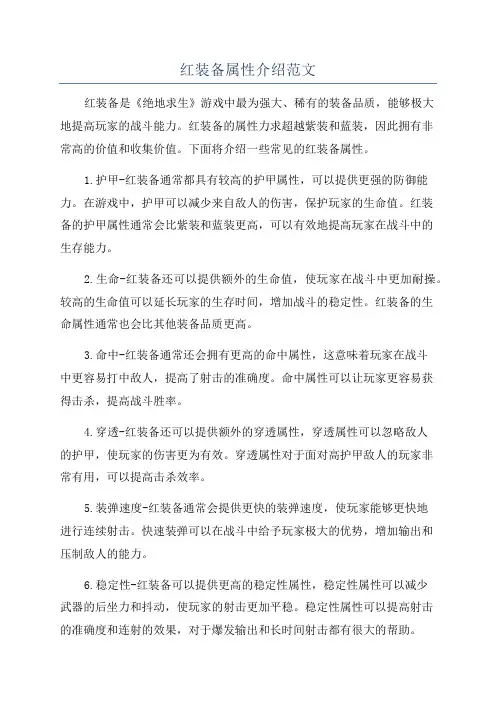 红装备属性介绍范文

红装备是《绝地求生》游戏中最为强大、稀有的装备品质，能够极大地提高玩家的战斗能力。红装备的属性力求超越紫装和蓝装，因此拥有非常高的价值和收集价值。下面将介绍一些常见的红装备属性。

1.护甲-红装备通常都具有较高的护甲属性，可以提供更强的防御能力。在游戏中，护甲可以减少来自敌人的伤害，保护玩家的生命值。红装备的护甲属性通常会比紫装和蓝装更高，可以有效地提高玩家在战斗中的生存能力。

2.生命-红装备还可以提供额外的生命值，使玩家在战斗中更加耐操。较高的生命值可以延长玩家的生存时间，增加战斗的稳定性。红装备的生命属性通常也会比其他装备品质更高。

3.命中-红装备通常还会拥有更高的命中属性，这意味着玩家在战斗中更容易打中敌人，提高了射击的准确度。命中属性可以让玩家更容易获得击杀，提高战斗胜率。

4.穿透-红装备还可以提供额外的穿透属性，穿透属性可以忽略敌人的护甲，使玩家的伤害更为有效。穿透属性对于面对高护甲敌人的玩家非常有用，可以提高击杀效率。

5.装弹速度-红装备通常会提供更快的装弹速度，使玩家能够更快地进行连续射击。快速装弹可以在战斗中给予玩家极大的优势，增加输出和压制敌人的能力。

6.稳定性-红装备可以提供更高的稳定性属性，稳定性属性可以减少武器的后坐力和抖动，使玩家的射击更加平稳。稳定性属性可以提高射击的准确度和连射的效果，对于爆发输出和长时间射击都有很大的帮助。